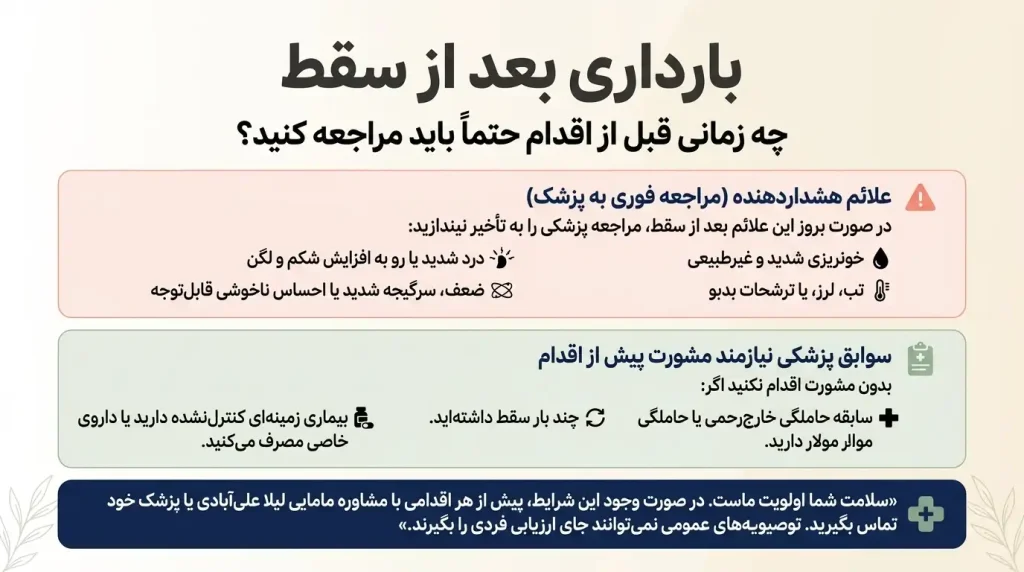 بارداری بعد از سقط

چه زمانی قبل از اقدام حتماً باید مراجعه کنید؟

علائم هشداردهنده (مراجعه فوری به پزشک)

در صورت بروز این علائم بعد از سقط، مراجعه پزشکی را به تأخیر نیندازید:

خونریزی شدید و غیرطبیعی

درد شدید یا رو به افزایش شکم و لگن

تب، لرز، یا ترشحات بدبو

ضعف، سرگیجه شدید یا احساس ناخوشی قابل‌توجه

سوابق پزشکی نیازمند مشورت پیش از اقدام

بدون مشورت اقدام نکنید اگر:

سابقه حاملگی خارج‌رحمی یا حاملگی مولار مولار دارید.

چند بار سقط داشته‌اید.

بیماری زمینه‌ای کنترل‌نشده دارید یا داروی خاصی مصرف می‌کنید.

«سلامت شما اولویت ماست. در صورت وجود این شرایط، پیش از هر اقدامی با مشاوره مامایی لیلا علی‌آبادی یا پزشک خود تماس بگیرید. توصیه‌های عمومی نمی‌توانند جای ارزیابی فردی را بگیرند.»